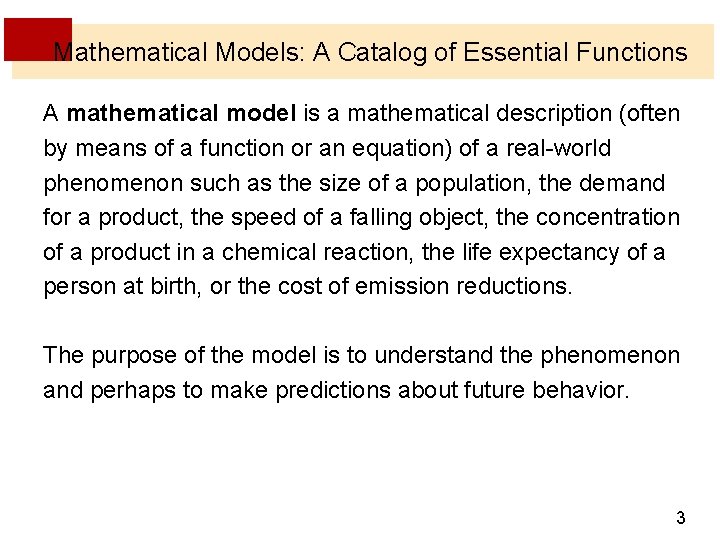 Mathematical Models: A Catalog of Essential Functions

A mathematical model is a mathematical description (often by means of a function or an equation) of a real-world phenomenon such as the size of a population, the demand for a product, the speed of a falling object, the concentration of a product in a chemical reaction, the life expectancy of a person at birth, or the cost of emission reductions.

The purpose of the model is to understand the phenomenon and perhaps to make predictions about future behavior.

3